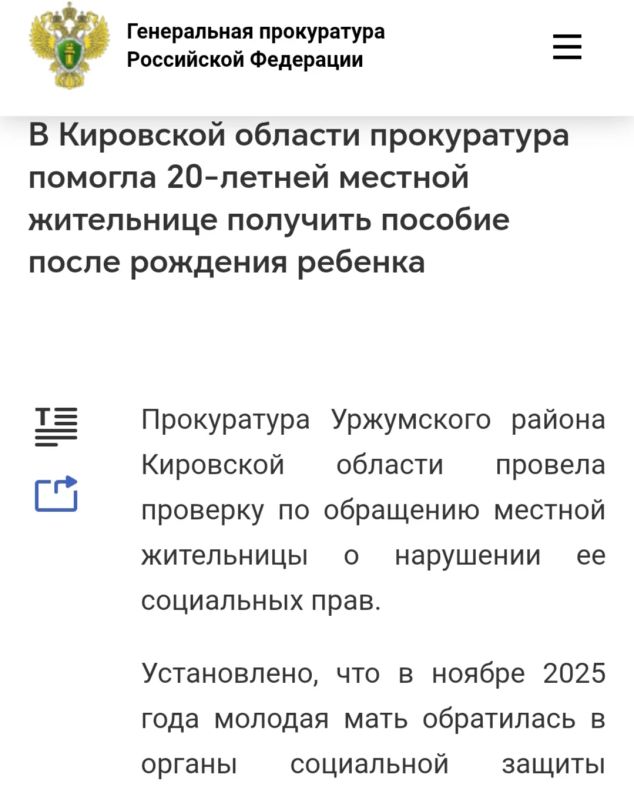 Генеральная прокуратура
Российской Федерации

В Кировской области прокуратура помогла 20-летней местной жительнице получить пособие после рождения ребенка

Прокуратура Уржумского района Кировской области провела проверку по обращению местной жительницы о нарушении ее социальных прав.

Установлено, что в ноябре 2025 года молодая мать обратилась в органы социальной защиты